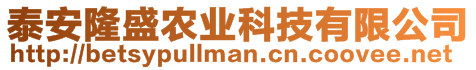 泰安隆盛农业科技有限公司
http://betsypullman.cn.coovee.net